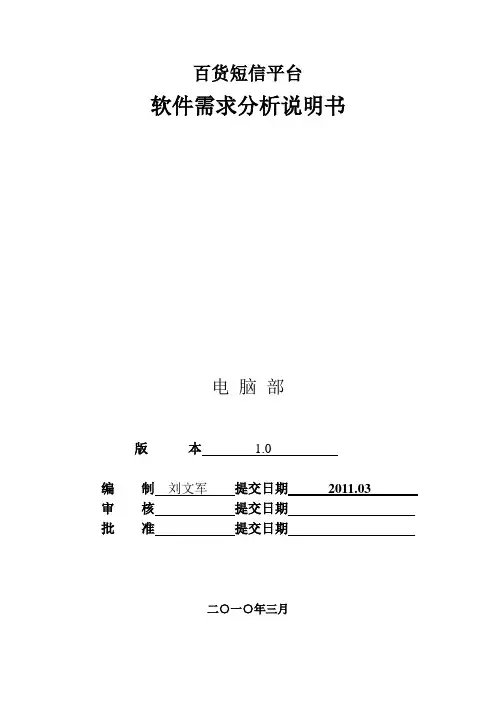 百货短信平台
软件需求分析说明书

电 脑 部

版　　本 1.0

编　制 刘文军 提交日期 2011.03
审　核 提交日期
批　准 提交日期

二〇一〇年三月